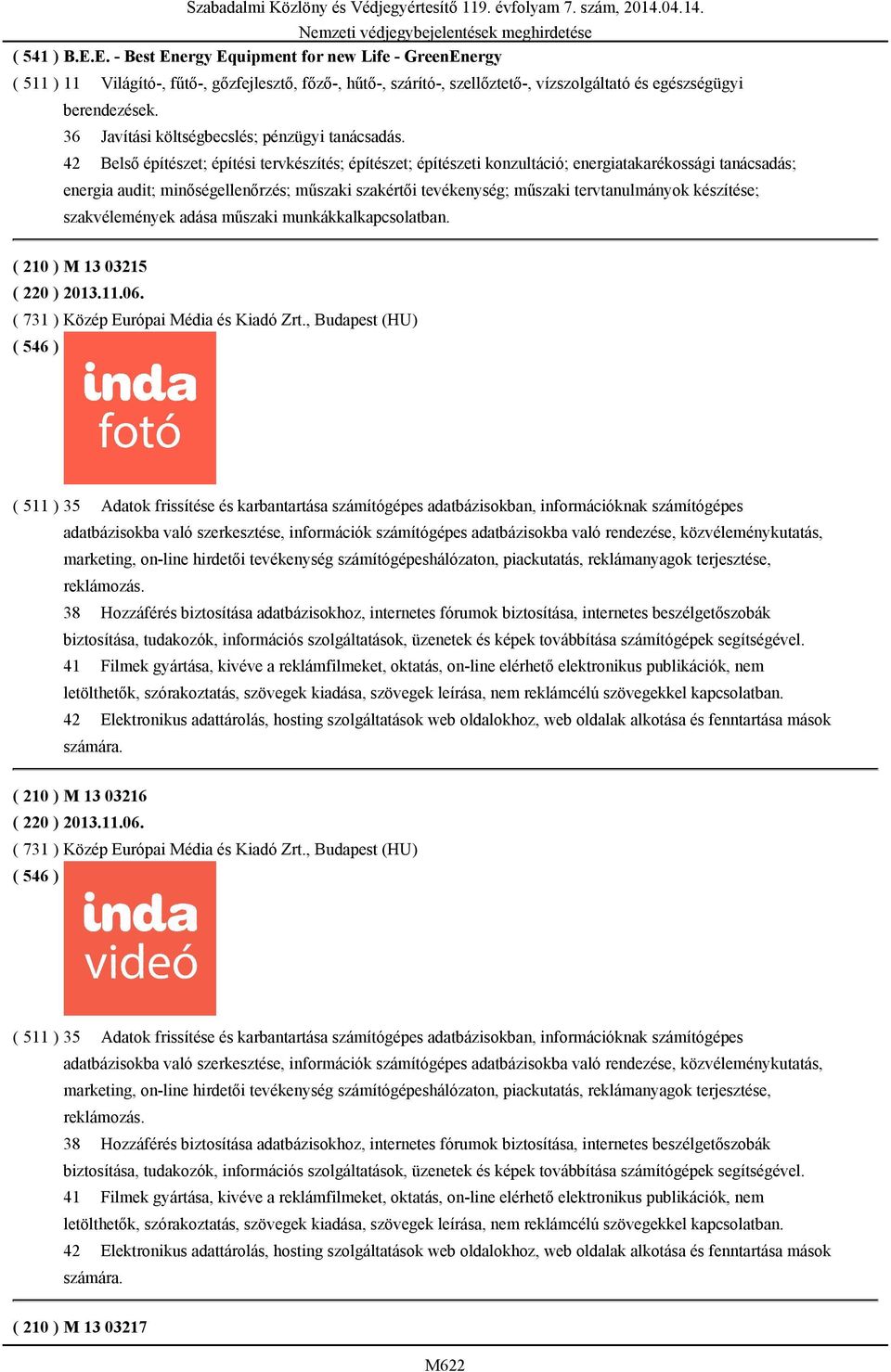 Szabadalmi Közlöny és Védjegyértesítő 119. évfolyam 7. szám, 2014.04.14.
Nemzeti védjegybejelentések meghirdetése

( 541 ) B.E.E. - Best Energy Equipment for new Life - GreenEnergy
( 511 ) 11 Világító-, fűtő-, gőzfejlesztő, főző-, hűtő-, szárító-, szellőztető-, vízszolgáltató és egészségügyi berendezések.
36 Javítási költségbecslés; pénzügyi tanácsadás.
42 Belső építészet; építési tervkészítés; építészet; építészeti konzultáció; energiatakarékossági tanácsadás; energia audit; minőségellenőrzés; műszaki szakértői tevékenység; műszaki tervtanulmányok készítése; szakvélemények adása műszaki munkákkalkapcsolatban.

( 210 ) M 13 03215
( 220 ) 2013.11.06.
( 731 ) Közép Európai Média és Kiadó Zrt., Budapest (HU)
( 546 )
inda
fotó

( 511 ) 35 Adatok frissítése és karbantartása számítógépes adatbázisokban, információknak számítógépes adatbázisokba való szerkesztése, információk számítógépes adatbázisokba való rendezése, közvéleménykutatás, marketing, on-line hirdetői tevékenység számítógépeshálózaton, piackutatás, reklámanyagok terjesztése, reklámozás.
38 Hozzáférés biztosítása adatbázisokhoz, internetes fórumok biztosítása, internetes beszélgetőszobák biztosítása, tudakozók, információs szolgáltatások, üzenetek és képek továbbítása számítógépek segítségével.
41 Filmek gyártása, kivéve a reklámfilmeket, oktatás, on-line elérhető elektronikus publikációk, nem letölthetők, szórakoztatás, szövegek kiadása, szövegek leírása, nem reklámcélú szövegekkel kapcsolatban.
42 Elektronikus adattárolás, hosting szolgáltatások web oldalokhoz, web oldalak alkotása és fenntartása mások számára.

( 210 ) M 13 03216
( 220 ) 2013.11.06.
( 731 ) Közép Európai Média és Kiadó Zrt., Budapest (HU)
( 546 )
inda
videó

( 511 ) 35 Adatok frissítése és karbantartása számítógépes adatbázisokban, információknak számítógépes adatbázisokba való szerkesztése, információk számítógépes adatbázisokba való rendezése, közvéleménykutatás, marketing, on-line hirdetői tevékenység számítógépeshálózaton, piackutatás, reklámanyagok terjesztése, reklámozás.
38 Hozzáférés biztosítása adatbázisokhoz, internetes fórumok biztosítása, internetes beszélgetőszobák biztosítása, tudakozók, információs szolgáltatások, üzenetek és képek továbbítása számítógépek segítségével.
41 Filmek gyártása, kivéve a reklámfilmeket, oktatás, on-line elérhető elektronikus publikációk, nem letölthetők, szórakoztatás, szövegek kiadása, szövegek leírása, nem reklámcélú szövegekkel kapcsolatban.
42 Elektronikus adattárolás, hosting szolgáltatások web oldalokhoz, web oldalak alkotása és fenntartása mások számára.

( 210 ) M 13 03217

M622